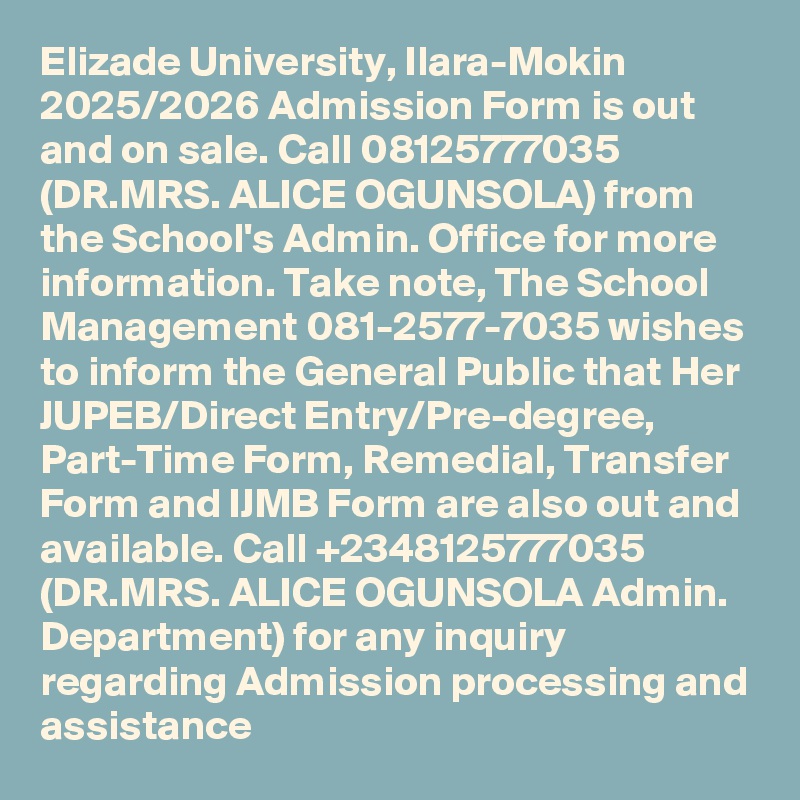 Elizade University, Ilara-Mokin 2025/2026 Admission Form is out and on sale. Call 08125777035 (DR.MRS. ALICE OGUNSOLA) from the School's Admin. Office for more information. Take note, The School Management 081-2577-7035 wishes to inform the General Public that Her JUPEB/Direct Entry/Pre-degree, Part-Time Form, Remedial, Transfer Form and IJMB Form are also out and available. Call +2348125777035 (DR.MRS. ALICE OGUNSOLA Admin. Department) for any inquiry regarding Admission processing and assistance